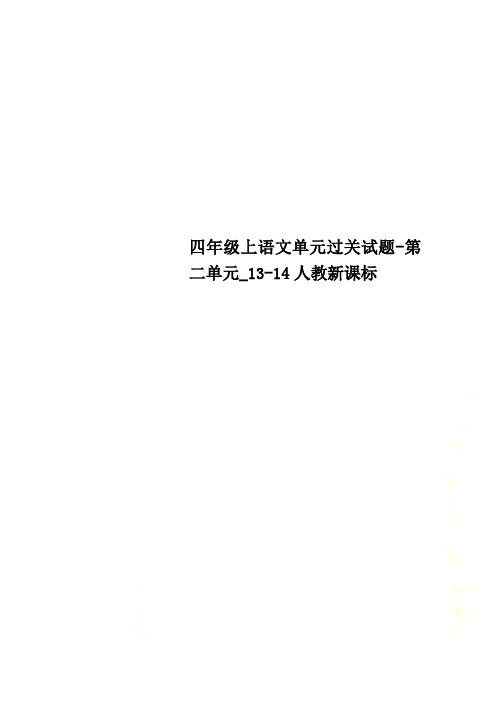 四年级上语文单元过关试题-第二单元_13-14人教新课标